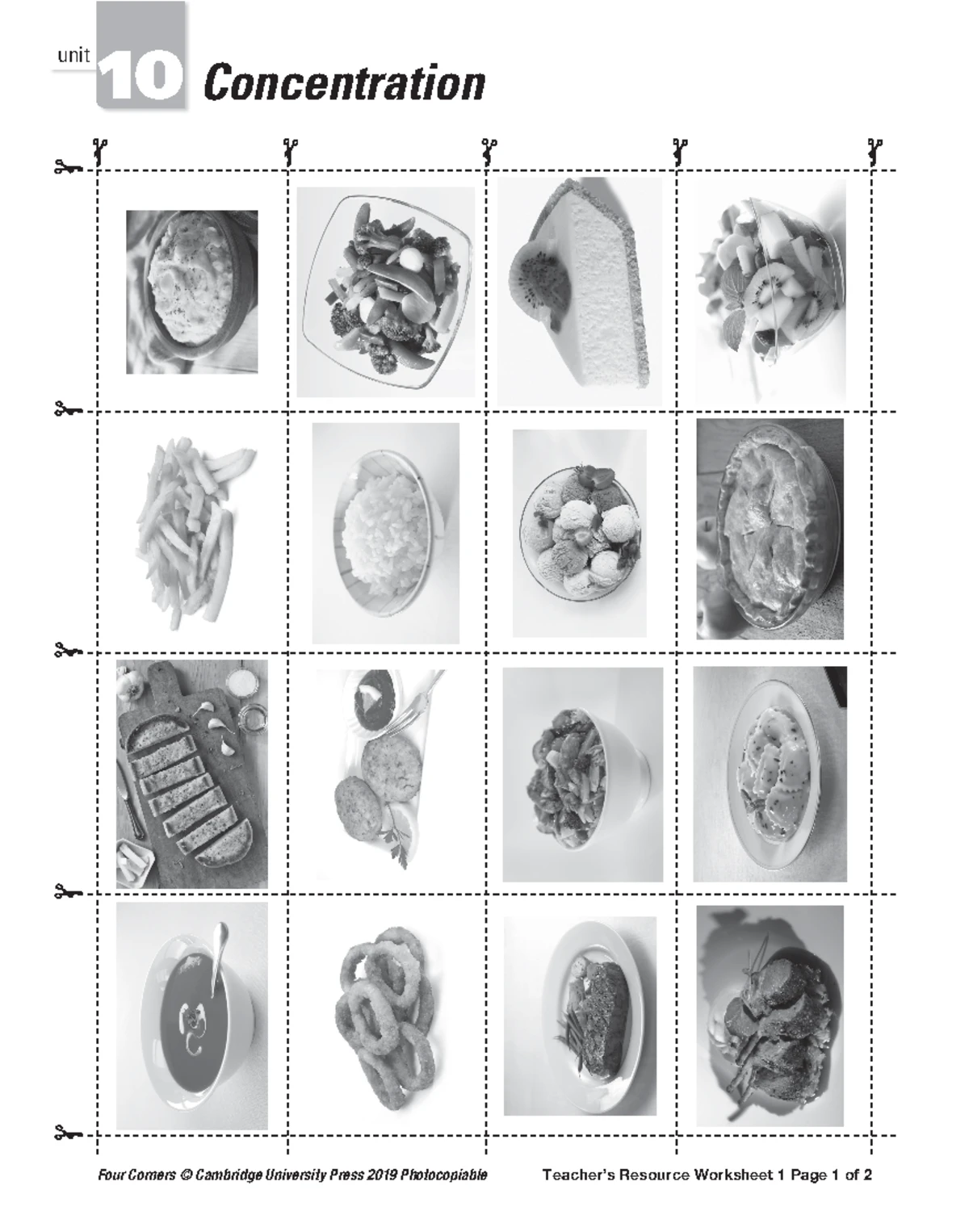 unit 10 Concentration

Four Corners © Cambridge University Press 2019 Photocopiable

Teacher's Resource Worksheet 1 Page 1 of 2